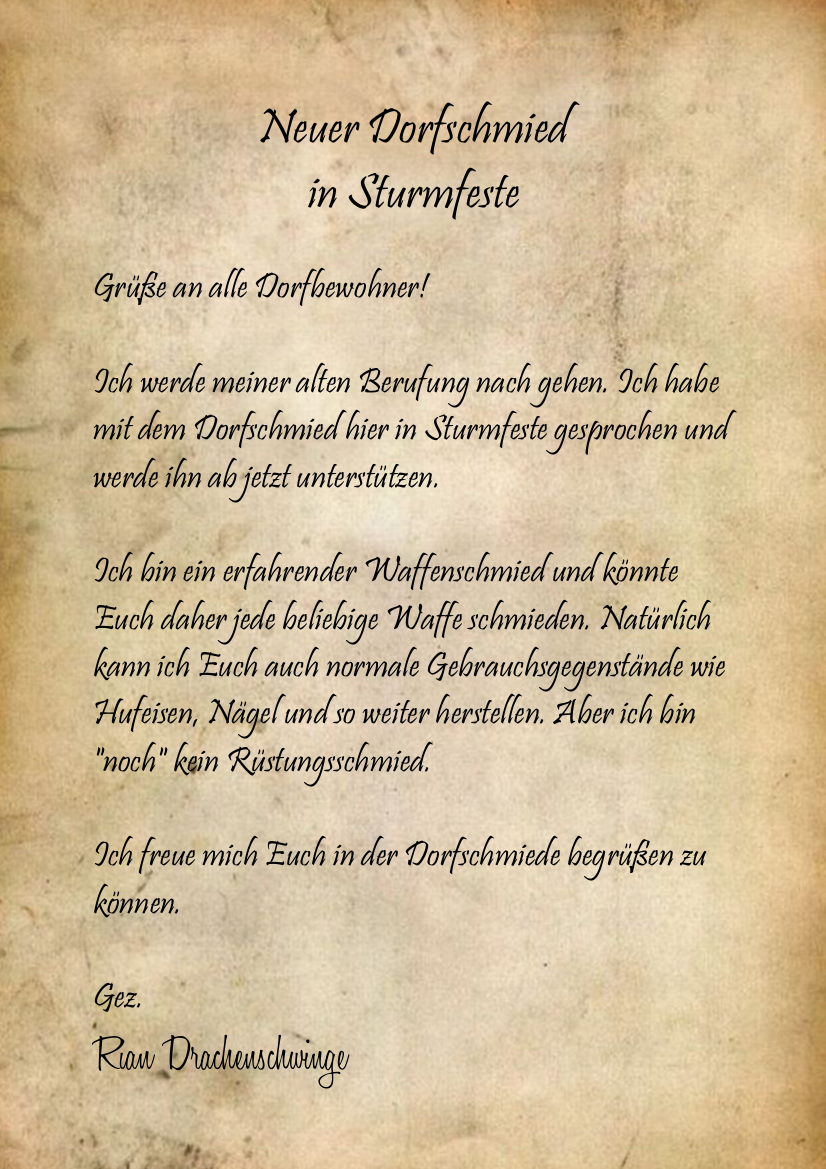 Neuer Dorfschmied
in Sturmfeste

Grüße an alle Dorfbewohner!

Ich werde meiner alten Berufung nach gehen. Ich habe mit dem Dorfschmied hier in Sturmfeste gesprochen und werde ihn ab jetzt unterstützen.

Ich bin ein erfahrender Waffenschmied und könnte Euch daher jede beliebige Waffe schmieden. Natürlich kann ich Euch auch normale Gebrauchsgegenstände wie Hufeisen, Nägel und so weiter herstellen. Aber ich bin "noch" kein Rüstungsschmied.

Ich freue mich Euch in der Dorfschmiede begrüßen zu können.

Gez.
Rian Drachenschwinge